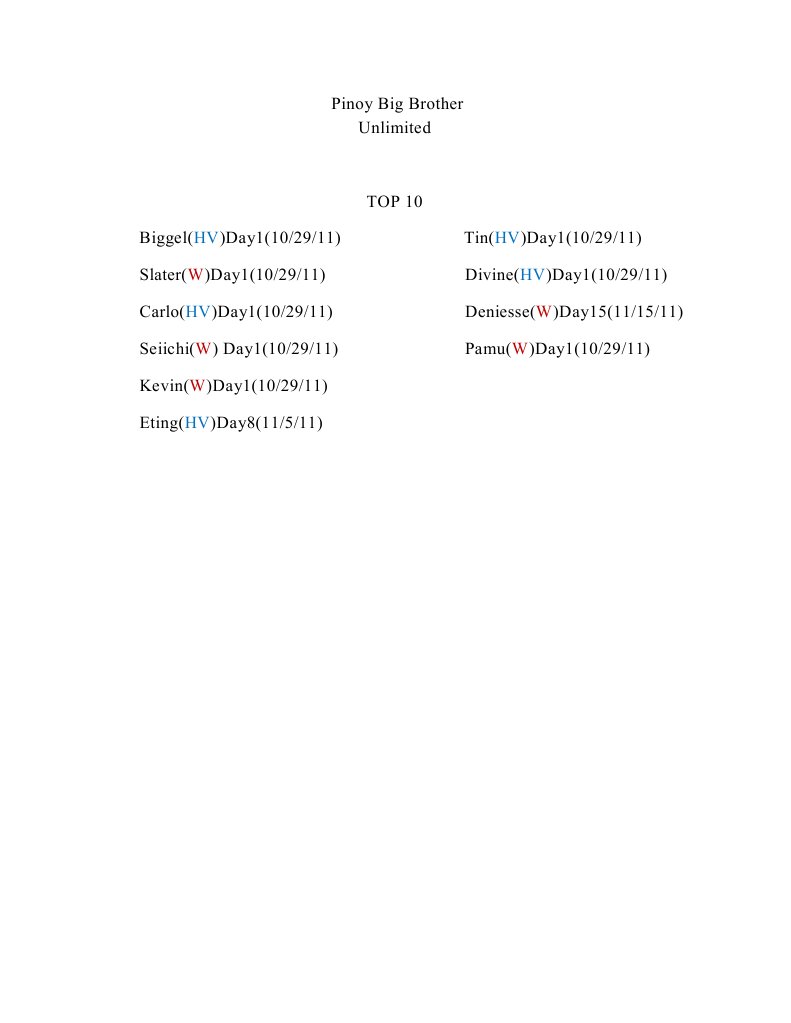 Pinoy Big Brother
Unlimited

TOP 10

Biggel(HV)Day1(10/29/11)

Slater(W)Day1(10/29/11)

Carlo(HV)Day1(10/29/11)

Seiichi(W) Day1(10/29/11)

Kevin(W)Day1(10/29/11)

Eting(HV)Day8(11/5/11)

Tin(HV)Day1(10/29/11)

Divine(HV)Day1(10/29/11)

Deniesse(W)Day15(11/15/11)

Pamu(W)Day1(10/29/11)